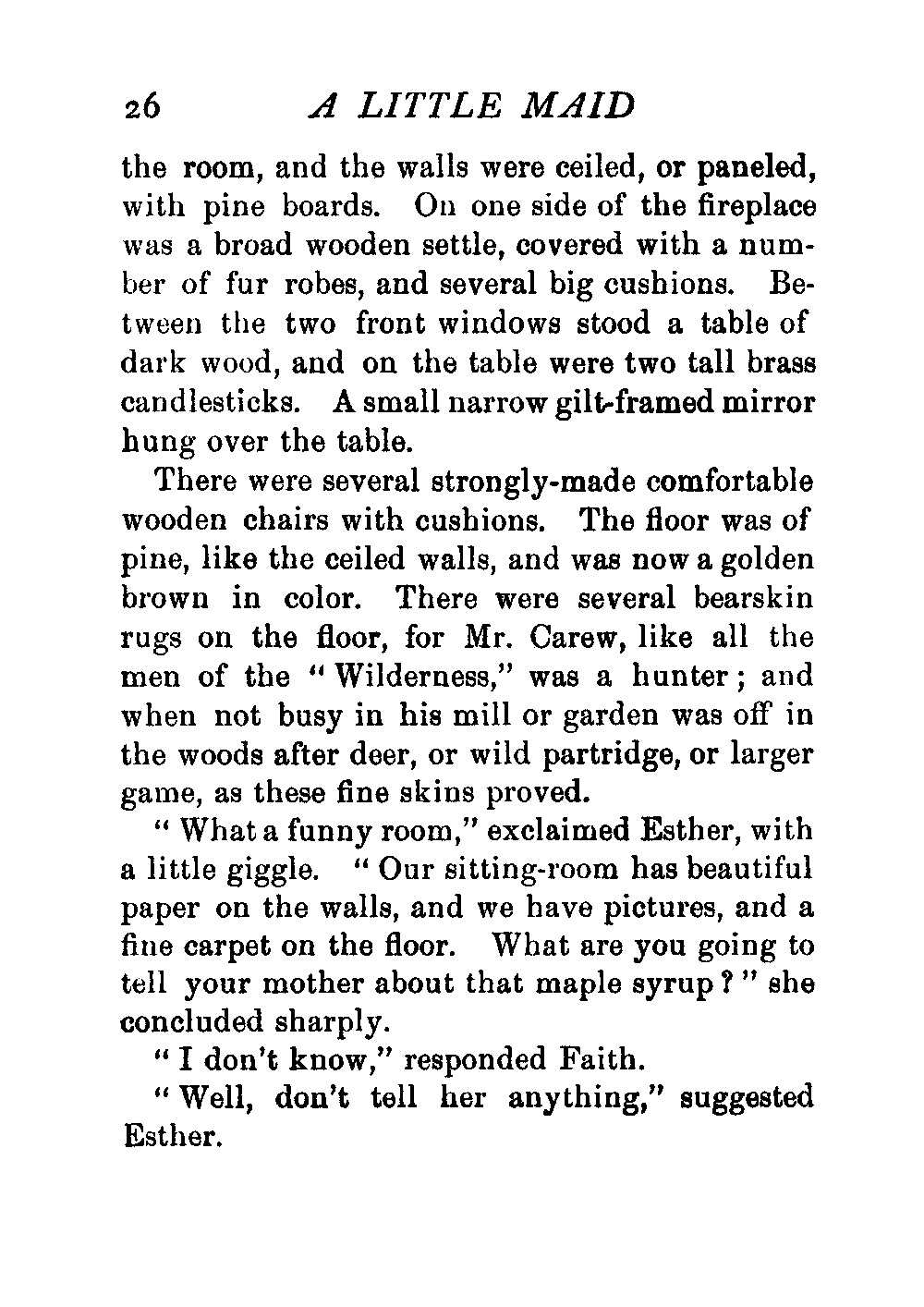 26 A LITTLE MAID

the room, and the walls were ceiled, or paneled, with pine boards. On one side of the fireplace was a broad wooden settle, covered with a number of fur robes, and several big cushions. Between the two front windows stood a table of dark wood, and on the table were two tall brass candlesticks. A small narrow gilt-framed mirror hung over the table.

There were several strongly-made comfortable wooden chairs with cushions. The floor was of pine, like the ceiled walls, and was now a golden brown in color. There were several bearskin rugs on the floor, for Mr. Carew, like all the men of the "Wilderness," was a hunter; and when not busy in his mill or garden was off in the woods after deer, or wild partridge, or larger game, as these fine skins proved.

"What a funny room," exclaimed Esther, with a little giggle. "Our sitting-room has beautiful paper on the walls, and we have pictures, and a fine carpet on the floor. What are you going to tell your mother about that maple syrup?" she concluded sharply.

"I don't know," responded Faith.

"Well, don't tell her anything," suggested Esther.